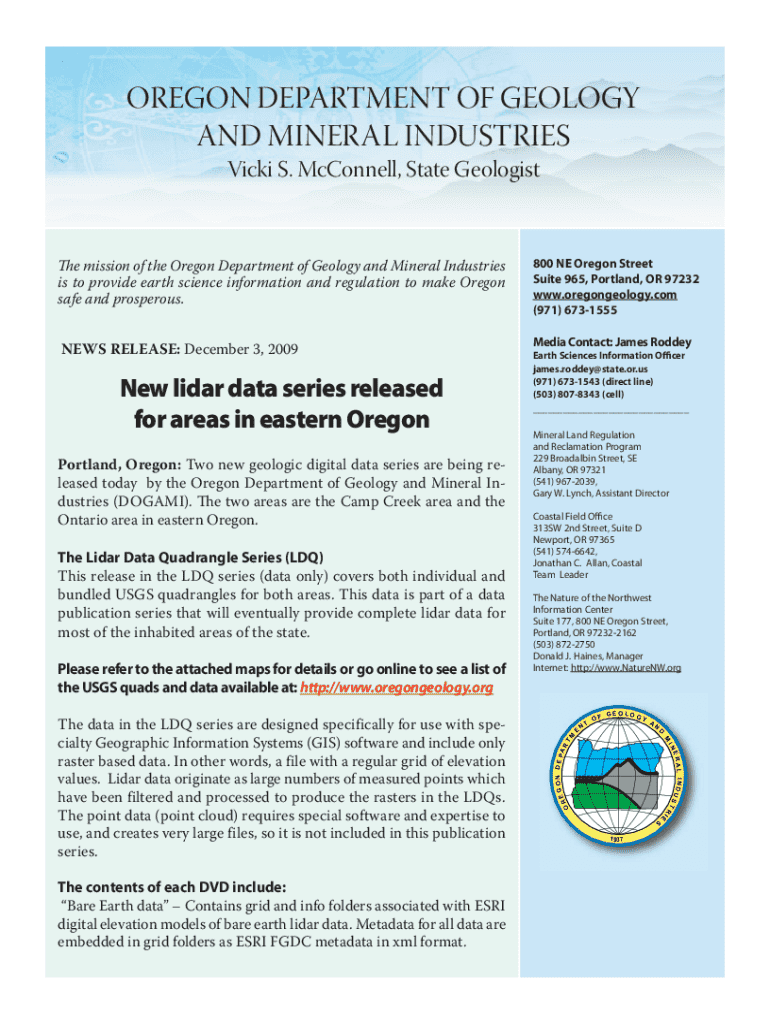 OREGON DEPARTMENT OF GEOLOGY AND MINERAL INDUSTRIES
Vicki S. McConnell, State Geologist

The mission of the Oregon Department of Geology and Mineral Industries is to provide earth science information and regulation to make Oregon safe and prosperous.

NEWS RELEASE: December 3, 2009

New lidar data series released for areas in eastern Oregon

Portland, Oregon: Two new geologic digital data series are being released today by the Oregon Department of Geology and Mineral Industries (DOGAMI). The two areas are the Camp Creek area and the Ontario area in eastern Oregon.

The Lidar Data Quadrangle Series (LDQ)
This release in the LDQ series (data only) covers both individual and bundled USGS quadrangles for both areas. This data is part of a data publication series that will eventually provide complete lidar data for most of the inhabited areas of the state.

Please refer to the attached maps for details or go online to see a list of the USGS quads and data available at: http://www.oregongeology.org

The data in the LDQ series are designed specifically for use with specialty Geographic Information Systems (GIS) software and include only raster based data. In other words, a file with a regular grid of elevation values. Lidar data originate as large numbers of measured points which have been filtered and processed to produce the rasters in the LDQs. The point data (point cloud) requires special software and expertise to use, and creates very large files, so it is not included in this publication series.

The contents of each DVD include:
"Bare Earth data" – Contains grid and info folders associated with ESRI digital elevation models of bare earth lidar data. Metadata for all data are embedded in grid folders as ESRI FGDC metadata in xml format.

800 NE Oregon Street
Suite 965, Portland, OR 97232
www.oregongeology.com
(971) 673-1555

Media Contact: James Roddey
Earth Sciences Information Officer
james.roddey@state.or.us
(971) 673-1543 (direct line)
(503) 807-8343 (cell)

Mineral Land Regulation and Reclamation Program
229 Broadalbin Street, SE
Albany, OR 97321
(541) 967-2039,
Gary W. Lynch, Assistant Director

Coastal Field Office
313SW 2nd Street, Suite D
Newport, OR 97365
(541) 574-6642,
Jonathan C. Allan, Coastal Team Leader

The Nature of the Northwest Information Center
Suite 177, 800 NE Oregon Street,
Portland, OR 97232-2162
(503) 872-2750
Donald J. Haines, Manager
Internet: http://www.NatureNW.org

OREGON DEPARTMENT OF GEOLOGY AND MINERAL INDUSTRIES
1937